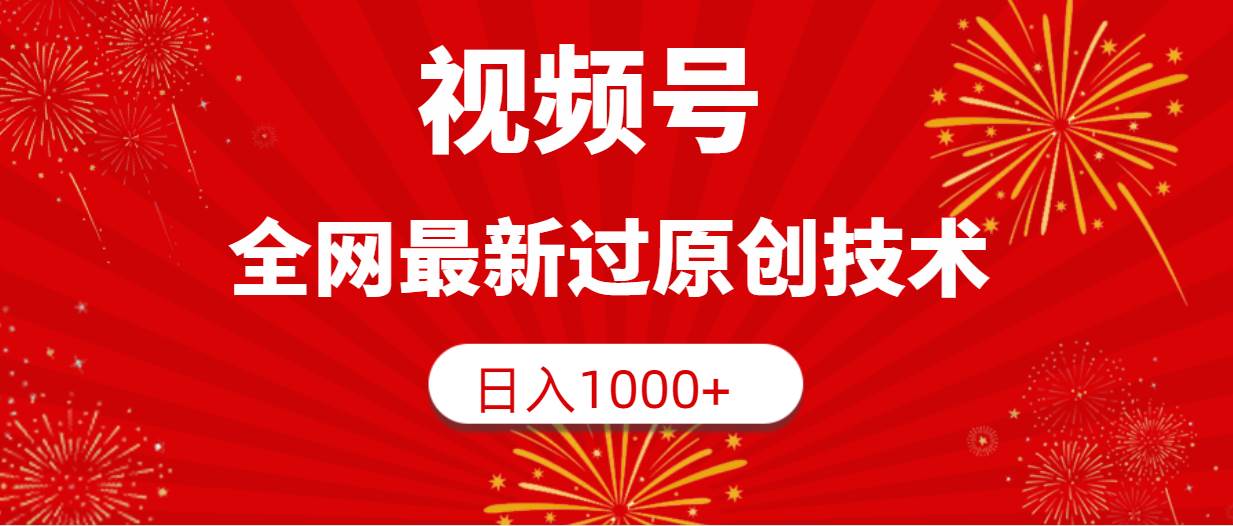 视频号

全网最新过原创技术

日入1000+